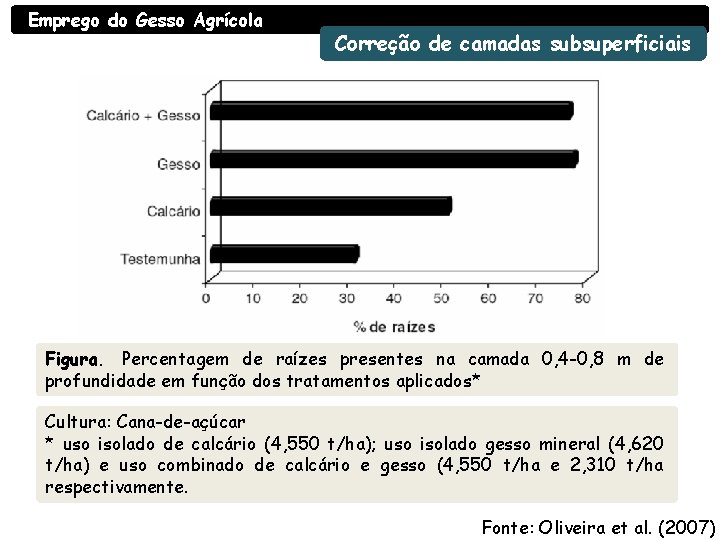 Emprego do Gesso Agrícola

Correção de camadas subsuperficiais

Calcário + Gesso

Gesso

Calcário

Testemunha

0 10 20 30 40 50 60 70 80

% de raízes

Figura. Percentagem de raízes presentes na camada 0,4-0,8 m de profundidade em função dos tratamentos aplicados*

Cultura: Cana-de-açúcar
* uso isolado de calcário (4,550 t/ha); uso isolado gesso mineral (4,620 t/ha) e uso combinado de calcário e gesso (4,550 t/ha e 2,310 t/ha respectivamente.

Fonte: Oliveira et al. (2007)